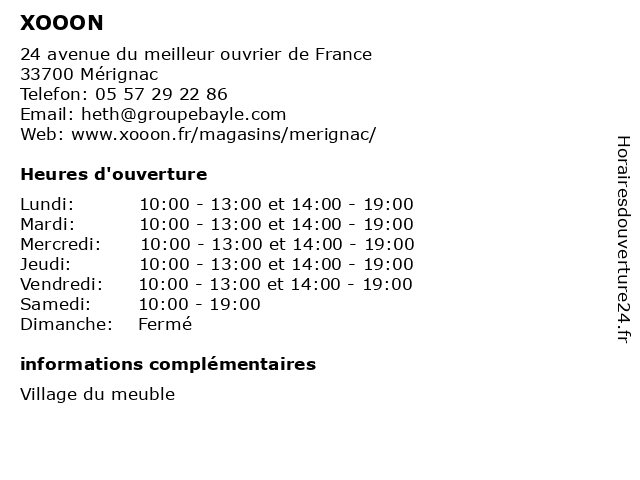 XOOON

24 avenue du meilleur ouvrier de France
33700 Mérignac
Telefon: 05 57 29 22 86
Email: heth@groupebayle.com
Web: www.xooon.fr/magasins/merignac/

Heures d'ouverture

| | |
|---|---|
| Lundi: | 10:00 - 13:00 et 14:00 - 19:00 |
| Mardi: | 10:00 - 13:00 et 14:00 - 19:00 |
| Mercredi: | 10:00 - 13:00 et 14:00 - 19:00 |
| Jeudi: | 10:00 - 13:00 et 14:00 - 19:00 |
| Vendredi: | 10:00 - 13:00 et 14:00 - 19:00 |
| Samedi: | 10:00 - 19:00 |
| Dimanche: | Fermé |

informations complémentaires

Village du meuble

Horairesdouverture24.fr